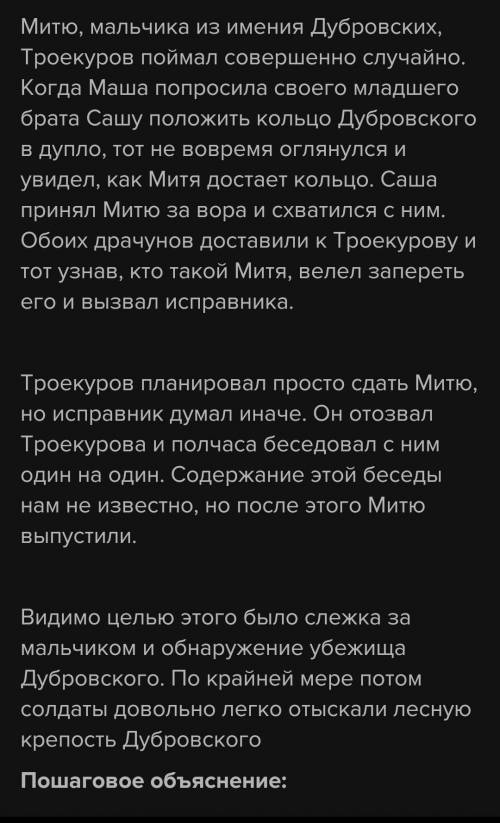 Митю, мальчика из имения Дубровских, Троекуров поймал совершенно случайно. Когда Маша попросила своего младшего брата Сашу положить кольцо Дубровского в дупло, тот не вовремя оглянулся и увидел, как Митя достает кольцо. Саша принял Митю за вора и схватился с ним. Обоих драчунов доставили к Троекурову и тот узнав, кто такой Митя, велел запереть его и вызвал исправника.

Троекуров планировал просто сдать Митю, но исправник думал иначе. Он отозвал Троекурова и полчаса беседовал с ним один на один. Содержание этой беседы нам не известно, но после этого Митю выпустили.

Видимо целью этого было слежка за мальчиком и обнаружение убежища Дубровского. По крайней мере потом солдаты довольно легко отыскали лесную крепость Дубровского

Пошаговое объяснение: